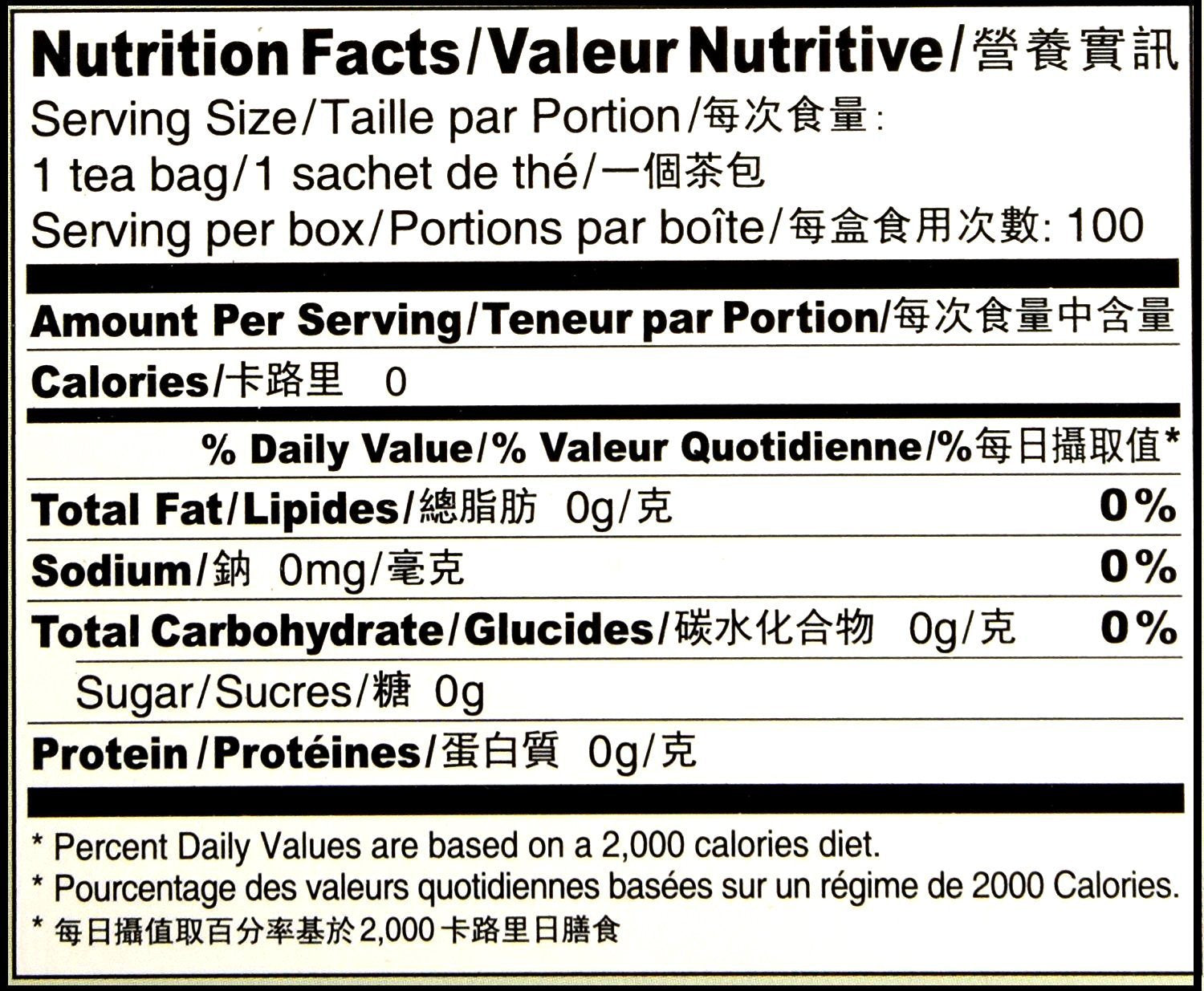 Nutrition Facts/Valeur Nutritive/營養實訊

Serving Size/Taille par Portion/每次食量:
1 tea bag/1 sachet de thé/一個茶包
Serving per box/Portions par boîte/每盒食用次數: 100

Amount Per Serving/Teneur par Portion/每次食量中含量

Calories/卡路里 0

% Daily Value/% Valeur Quotidienne/%每日攝取值*

Total Fat/Lipides/總脂肪 0g/克 0%

Sodium/鈉 0mg/毫克 0%

Total Carbohydrate/Glucides/碳水化合物 0g/克 0%

Sugar/Sucres/糖 0g

Protein/Protéines/蛋白質 0g/克

* Percent Daily Values are based on a 2,000 calories diet.
* Pourcentage des valeurs quotidiennes basées sur un régime de 2000 Calories.
* 每日攝值取百分率基於2,000卡路里日膳食